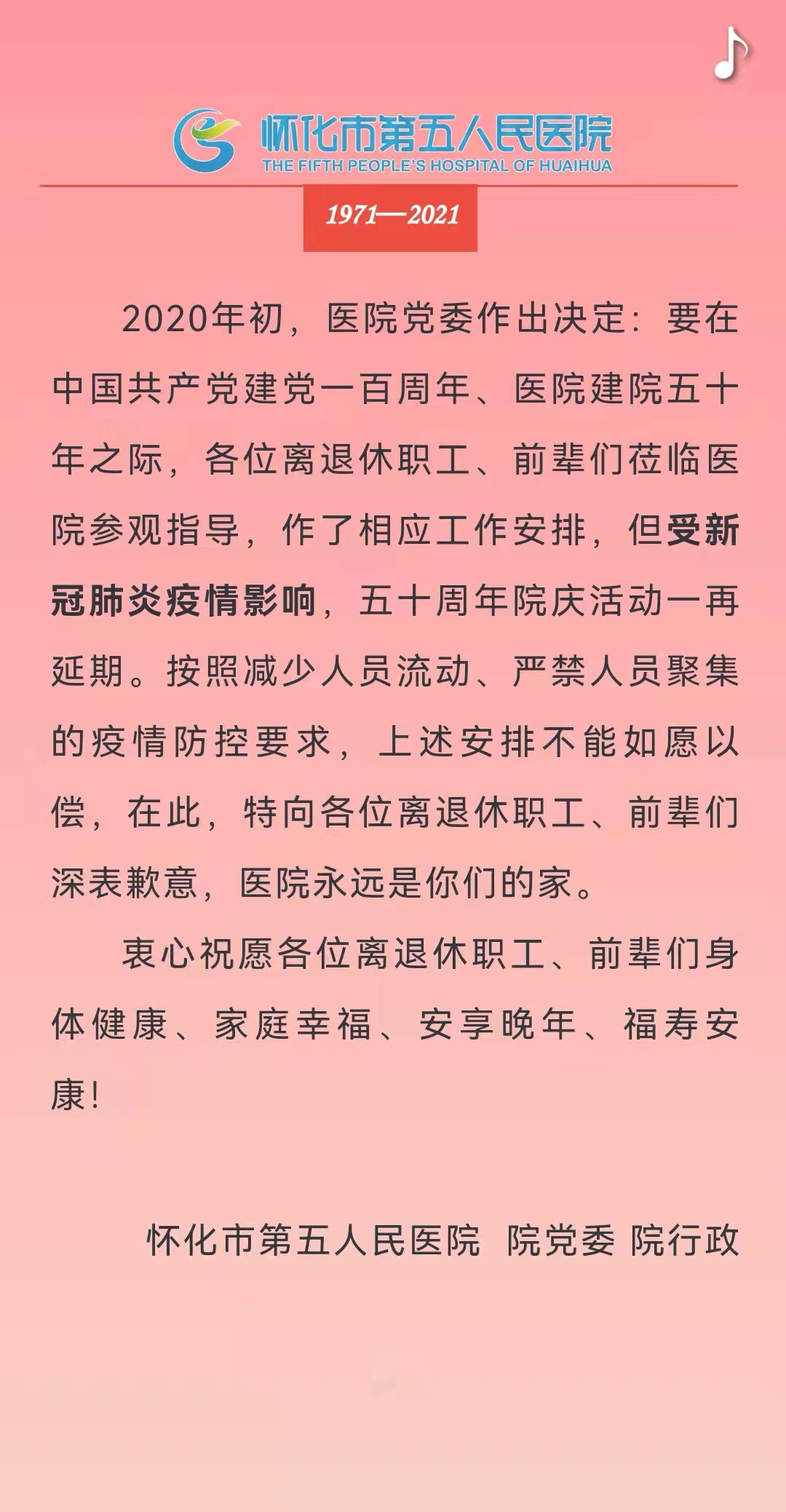 怀化市第五人民医院
THE FIFTH PEOPLE'S HOSPITAL OF HUAIHUA

1971—2021

2020年初，医院党委作出决定：要在中国共产党建党一百周年、医院建院五十年之际，各位离退休职工、前辈们莅临医院参观指导，作了相应工作安排，但受新冠肺炎疫情影响，五十周年院庆活动一再延期。按照减少人员流动、严禁人员聚集的疫情防控要求，上述安排不能如愿以偿，在此，特向各位离退休职工、前辈们深表歉意，医院永远是你们的家。

衷心祝愿各位离退休职工、前辈们身体健康、家庭幸福、安享晚年、福寿安康！

怀化市第五人民医院 院党委 院行政